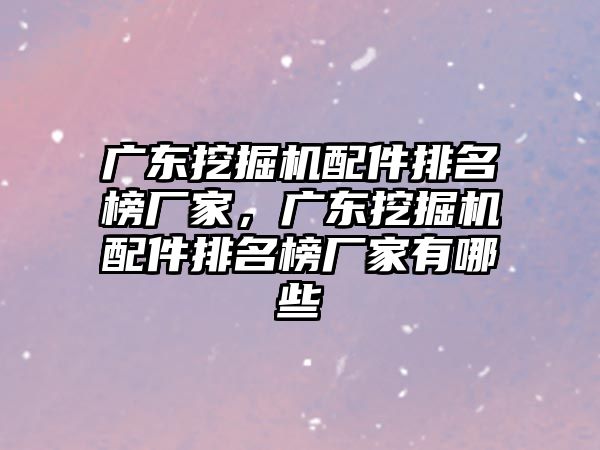 广东挖掘机配件排名榜厂家，广东挖掘机配件排名榜厂家有哪些